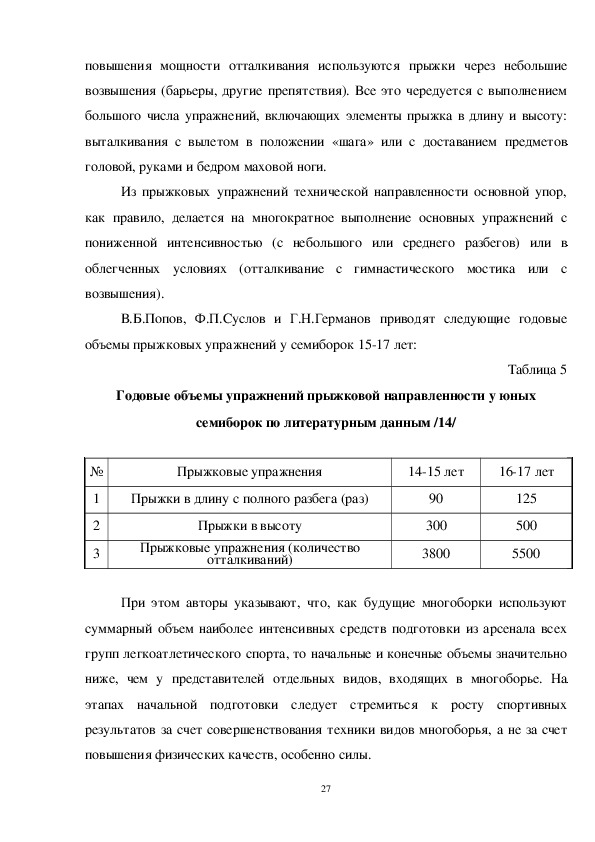 повышения мощности отталкивания используются прыжки через небольшие возвышения (барьеры, другие препятствия). Все это чередуется с выполнением большого числа упражнений, включающих элементы прыжка в длину и высоту: выталкивания с вылетом в положении «шага» или с доставанием предметов головой, руками и бедром маховой ноги.

Из прыжковых упражнений технической направленности основной упор, как правило, делается на многократное выполнение основных упражнений с пониженной интенсивностью (с небольшого или среднего разбегов) или в облегченных условиях (отталкивание с гимнастического мостика или с возвышения).

В.Б.Попов, Ф.П.Суслов и Г.Н.Германов приводят следующие годовые объемы прыжковых упражнений у семиборок 15-17 лет:

Таблица 5

Годовые объемы упражнений прыжковой направленности у юных семиборок по литературным данным /14/

| № | Прыжковые упражнения | 14-15 лет | 16-17 лет |
|---|---|---|---|
| 1 | Прыжки в длину с полного разбега (раз) | 90 | 125 |
| 2 | Прыжки в высоту | 300 | 500 |
| 3 | Прыжковые упражнения (количество отталкиваний) | 3800 | 5500 |

При этом авторы указывают, что, как будущие многоборки используют суммарный объем наиболее интенсивных средств подготовки из арсенала всех групп легкоатлетического спорта, то начальные и конечные объемы значительно ниже, чем у представителей отдельных видов, входящих в многоборье. На этапах начальной подготовки следует стремиться к росту спортивных результатов за счет совершенствования техники видов многоборья, а не за счет повышения физических качеств, особенно силы.

27